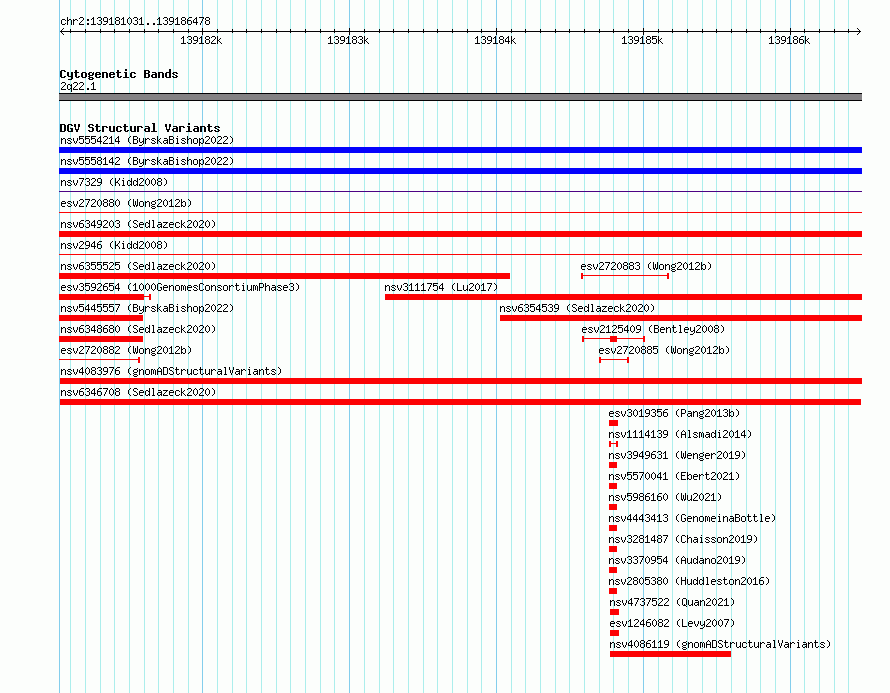 chr2:139181031..139186478

139182k 139183k 139184k 139185k 139186k

Cytogenetic Bands
2q22.1

DGV Structural Variants
nsv5554214 (ByrskaBishop2022)
nsv5558142 (ByrskaBishop2022)
nsv7329 (Kidd2008)
esv2720880 (Wong2012b)
nsv6349203 (Sedlazeck2020)
nsv2946 (Kidd2008)
nsv6355525 (Sedlazeck2020)
esv2720883 (Wong2012b)
esv3592654 (1000GenomesConsortiumPhase3)
nsv3111754 (Lu2017)
nsv5445557 (ByrskaBishop2022)
nsv6354539 (Sedlazeck2020)
nsv6348680 (Sedlazeck2020)
esv2125409 (Bentley2008)
esv2720882 (Wong2012b)
esv2720885 (Wong2012b)
nsv4083976 (gnomADStructuralVariants)
nsv6346708 (Sedlazeck2020)
esv3019356 (Pang2013b)
nsv1114139 (Alsmadi2014)
nsv3949631 (Wenger2019)
nsv5570041 (Ebert2021)
nsv5986160 (Wu2021)
nsv4443413 (GenomeinaBottle)
nsv3281487 (Chaisson2019)
nsv3370954 (Audano2019)
nsv2805380 (Huddleston2016)
nsv4737522 (Quan2021)
esv1246082 (Levy2007)
nsv4086119 (gnomADStructuralVariants)